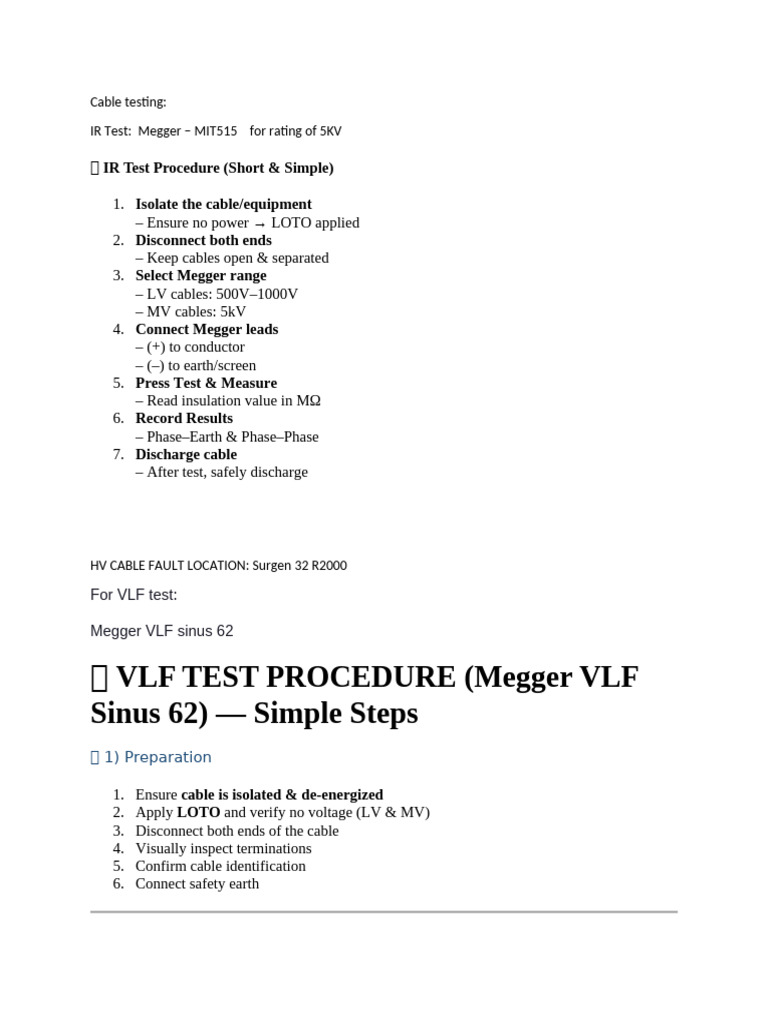 Cable testing:

IR Test: Megger – MIT515 for rating of 5KV

 IR Test Procedure (Short & Simple)

1. Isolate the cable/equipment
– Ensure no power → LOTO applied
2. Disconnect both ends
– Keep cables open & separated
3. Select Megger range
– LV cables: 500V–1000V
– MV cables: 5kV
4. Connect Megger leads
– (+) to conductor
– (–) to earth/screen
5. Press Test & Measure
– Read insulation value in MΩ
6. Record Results
– Phase–Earth & Phase–Phase
7. Discharge cable
– After test, safely discharge

HV CABLE FAULT LOCATION: Surgen 32 R2000

For VLF test:

Megger VLF sinus 62

 VLF TEST PROCEDURE (Megger VLF Sinus 62) — Simple Steps

 1) Preparation

1. Ensure cable is isolated & de-energized
2. Apply LOTO and verify no voltage (LV & MV)
3. Disconnect both ends of the cable
4. Visually inspect terminations
5. Confirm cable identification
6. Connect safety earth